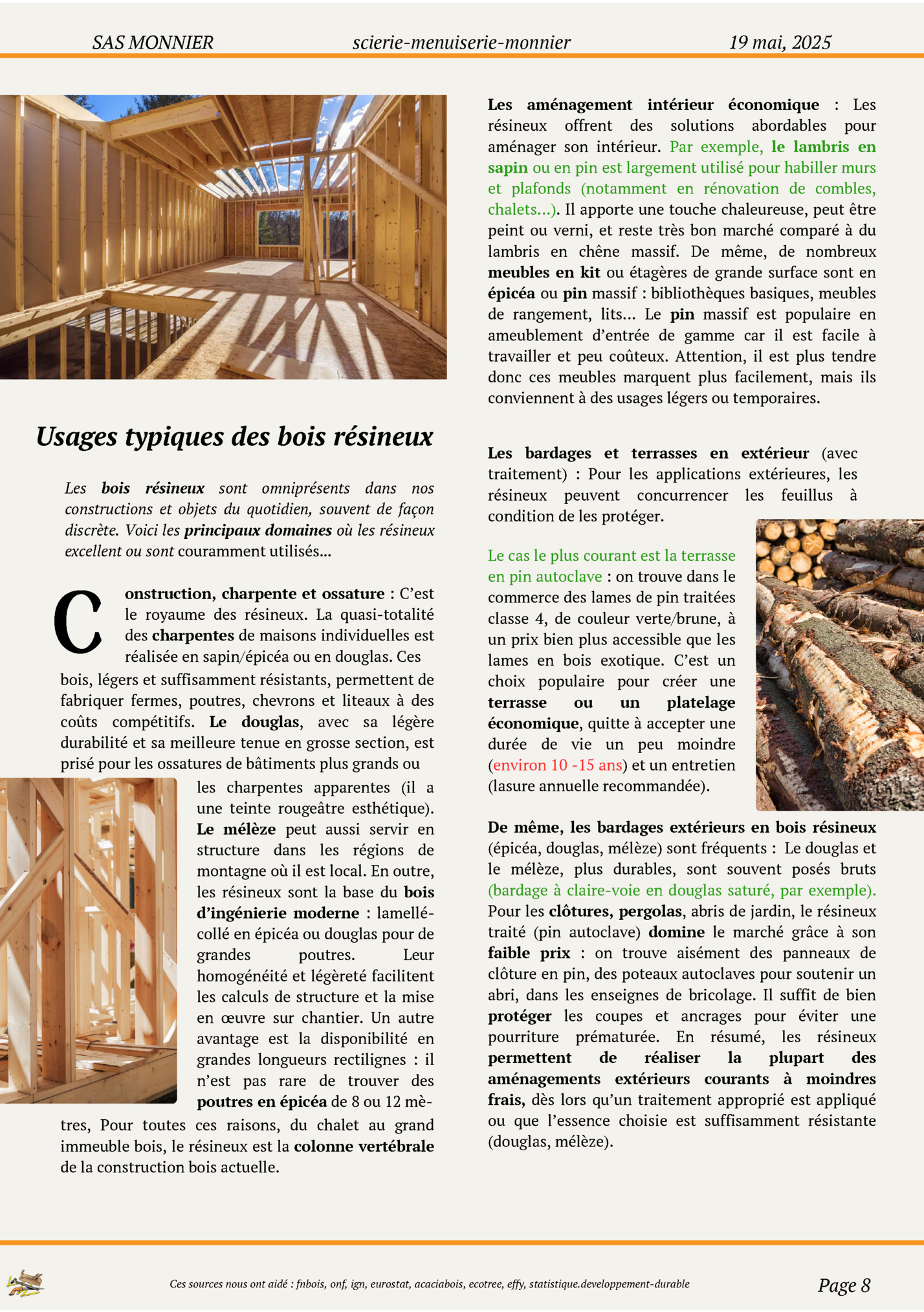 SAS MONNIER scierie-menuiserie-monnier 19 mai, 2025

Usages typiques des bois résineux

Les bois résineux sont omniprésents dans nos constructions et objets du quotidien, souvent de façon discrète. Voici les principaux domaines où les résineux excellent ou sont couramment utilisés…

Construction, charpente et ossature : C'est le royaume des résineux. La quasi-totalité des charpentes de maisons individuelles est réalisée en sapin/épicéa ou en douglas. Ces bois, légers et suffisamment résistants, permettent de fabriquer fermes, poutres, chevrons et liteaux à des coûts compétitifs. Le douglas, avec sa légère durabilité et sa meilleure tenue en grosse section, est prisé pour les ossatures de bâtiments plus grands ou les charpentes apparentes (il a une teinte rougeâtre esthétique). Le mélèze peut aussi servir en structure dans les régions de montagne où il est local. En outre, les résineux sont la base du bois d'ingénierie moderne : lamellé-collé en épicéa ou douglas pour de grandes poutres. Leur homogénéité et légèreté facilitent les calculs de structure et la mise en œuvre sur chantier. Un autre avantage est la disponibilité en grandes longueurs rectilignes : il n'est pas rare de trouver des poutres en épicéa de 8 ou 12 mètres, Pour toutes ces raisons, du chalet au grand immeuble bois, le résineux est la colonne vertébrale de la construction bois actuelle.

Les aménagement intérieur économique : Les résineux offrent des solutions abordables pour aménager son intérieur. Par exemple, le lambris en sapin ou en pin est largement utilisé pour habiller murs et plafonds (notamment en rénovation de combles, chalets…). Il apporte une touche chaleureuse, peut être peint ou verni, et reste très bon marché comparé à du lambris en chêne massif. De même, de nombreux meubles en kit ou étagères de grande surface sont en épicéa ou pin massif : bibliothèques basiques, meubles de rangement, lits… Le pin massif est populaire en ameublement d'entrée de gamme car il est facile à travailler et peu coûteux. Attention, il est plus tendre donc ces meubles marquent plus facilement, mais ils conviennent à des usages légers ou temporaires.

Les bardages et terrasses en extérieur (avec traitement) : Pour les applications extérieures, les résineux peuvent concurrencer les feuillus à condition de les protéger.

Le cas le plus courant est la terrasse en pin autoclave : on trouve dans le commerce des lames de pin traitées classe 4, de couleur verte/brune, à un prix bien plus accessible que les lames en bois exotique. C'est un choix populaire pour créer une terrasse ou un platelage économique, quitte à accepter une durée de vie un peu moindre (environ 10 -15 ans) et un entretien (lasure annuelle recommandée).

De même, les bardages extérieurs en bois résineux (épicéa, douglas, mélèze) sont fréquents : Le douglas et le mélèze, plus durables, sont souvent posés bruts (bardage à claire-voie en douglas saturé, par exemple). Pour les clôtures, pergolas, abris de jardin, le résineux traité (pin autoclave) domine le marché grâce à son faible prix : on trouve aisément des panneaux de clôture en pin, des poteaux autoclaves pour soutenir un abri, dans les enseignes de bricolage. Il suffit de bien protéger les coupes et ancrages pour éviter une pourriture prématurée. En résumé, les résineux permettent de réaliser la plupart des aménagements extérieurs courants à moindres frais, dès lors qu'un traitement approprié est appliqué ou que l'essence choisie est suffisamment résistante (douglas, mélèze).

Ces sources nous ont aidé : fnbois, onf, ign, eurostat, acaciabois, ecotree, effy, statistique.developpement-durable Page 8